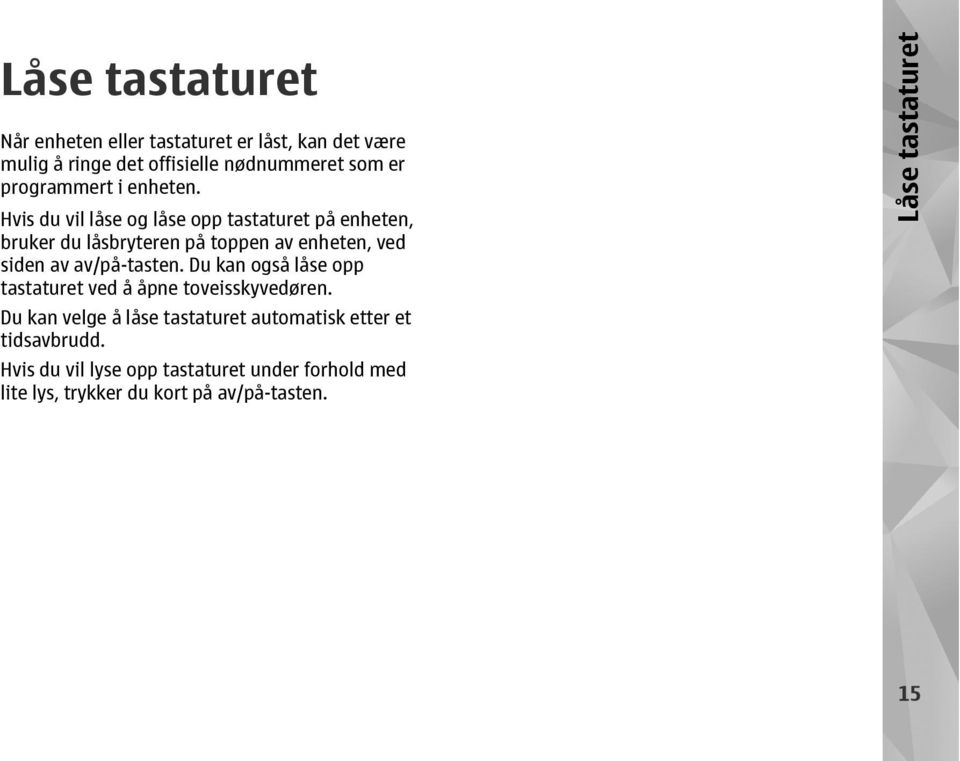 Låse tastaturet

Når enheten eller tastaturet er låst, kan det være mulig å ringe det offisielle nødnummeret som er programmert i enheten.

Hvis du vil låse og låse opp tastaturet på enheten, bruker du låsbryteren på toppen av enheten, ved siden av av/på-tasten. Du kan også låse opp tastaturet ved å åpne toveisskyvedøren.

Du kan velge å låse tastaturet automatisk etter et tidsavbrudd.

Hvis du vil lyse opp tastaturet under forhold med lite lys, trykker du kort på av/på-tasten.

Låse tastaturet

15